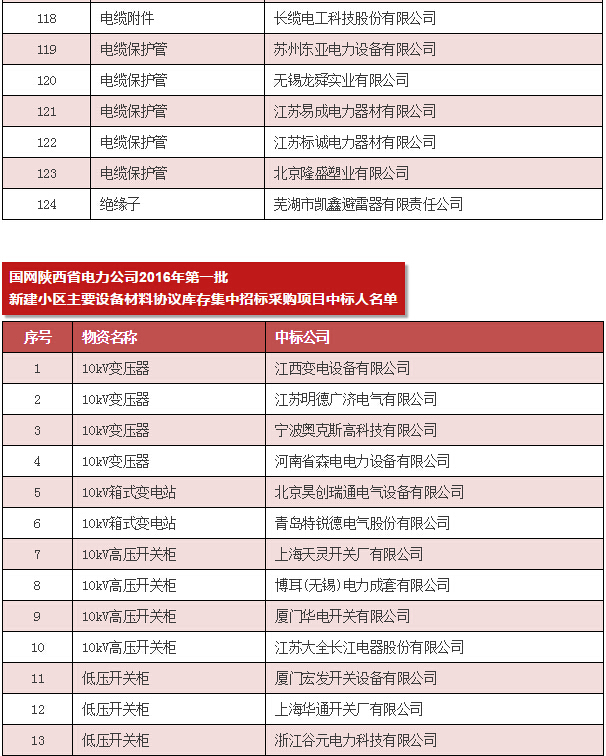 | 118 | 电缆附件 | 长缆电工科技股份有限公司 |
|---|---|---|
| 119 | 电缆保护管 | 苏州东亚电力设备有限公司 |
| 120 | 电缆保护管 | 无锡龙舜实业有限公司 |
| 121 | 电缆保护管 | 江苏易成电力器材有限公司 |
| 122 | 电缆保护管 | 江苏标诚电力器材有限公司 |
| 123 | 电缆保护管 | 北京隆盛塑业有限公司 |
| 124 | 绝缘子 | 芜湖市凯鑫避雷器有限责任公司 |

国网陕西省电力公司2016年第一批
新建小区主要设备材料协议库存集中招标采购项目中标人名单

| 序号 | 物资名称 | 中标公司 |
|---|---|---|
| 1 | 10kV变压器 | 江西变电设备有限公司 |
| 2 | 10kV变压器 | 江苏明德广济电气有限公司 |
| 3 | 10kV变压器 | 宁波奥克斯高科技有限公司 |
| 4 | 10kV变压器 | 河南省森电电力设备有限公司 |
| 5 | 10kV箱式变电站 | 北京昊创瑞通电气设备有限公司 |
| 6 | 10kV箱式变电站 | 青岛特锐德电气股份有限公司 |
| 7 | 10kV高压开关柜 | 上海天灵开关厂有限公司 |
| 8 | 10kV高压开关柜 | 博耳(无锡)电力成套有限公司 |
| 9 | 10kV高压开关柜 | 厦门华电开关有限公司 |
| 10 | 10kV高压开关柜 | 江苏大全长江电器股份有限公司 |
| 11 | 低压开关柜 | 厦门宏发开关设备有限公司 |
| 12 | 低压开关柜 | 上海华通开关厂有限公司 |
| 13 | 低压开关柜 | 浙江谷元电力科技有限公司 |